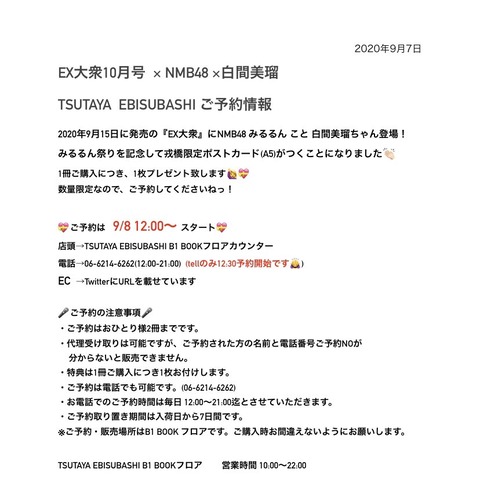 2020年9月7日

EX大衆10月号 × NMB48 ×白間美瑠

TSUTAYA EBISUBASHI ご予約情報

2020年9月15日に発売の『EX大衆』にNMB48 みるるん こと 白間美瑠ちゃん登場！

みるるん祭りを記念して戎橋限定ポストカード(A5)がつくことになりました👏

1冊ご購入につき、1枚プレゼント致します🙋💝
数量限定なので、ご予約してくださいねっ！

💝ご予約は 9/8 12:00〜 スタート💝
店頭→TSUTAYA EBISUBASHI B1 BOOKフロアカウンター
電話→06-6214-6262(12:00-21:00) (tellのみ12:30予約開始です🙇)
EC →TwitterにURLを載せています

🎤ご予約の注意事項🎤
・ご予約はおひとり様2冊までです。
・代理受け取りは可能ですが、ご予約された方の名前と電話番号ご予約NOが分からないと販売できません。
・特典は1冊ご購入につき1枚お付けします。
・ご予約は電話でも可能です。(06-6214-6262)
・お電話でのご予約時間は毎日 12:00〜21:00迄とさせていただきます。
・ご予約取り置き期間は入荷日から7日間です。
※ご予約・販売場所はB1 BOOK フロアです。ご購入時お間違えないようにお願いします。

TSUTAYA EBISUBASHI B1 BOOKフロア 営業時間 10:00〜22:00